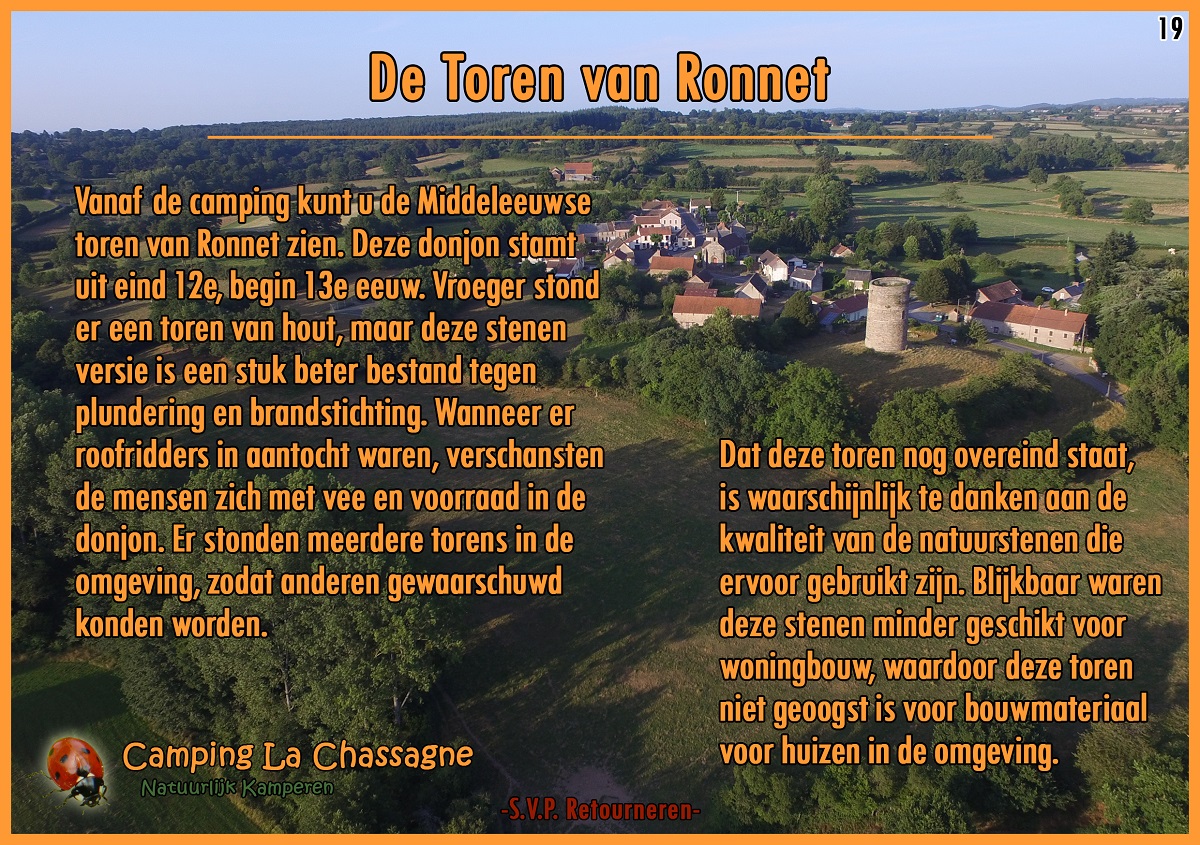 19

De Toren van Ronnet

Vanaf de camping kunt u de Middeleeuwse toren van Ronnet zien. Deze donjon stamt uit eind 12e, begin 13e eeuw. Vroeger stond er een toren van hout, maar deze stenen versie is een stuk beter bestand tegen plundering en brandstichting. Wanneer er roofridders in aantocht waren, verschansten de mensen zich met vee en voorraad in de donjon. Er stonden meerdere torens in de omgeving, zodat anderen gewaarschuwd konden worden.

Dat deze toren nog overeind staat, is waarschijnlijk te danken aan de kwaliteit van de natuurstenen die ervoor gebruikt zijn. Blijkbaar waren deze stenen minder geschikt voor woningbouw, waardoor deze toren niet geoogst is voor bouwmateriaal voor huizen in de omgeving.

Camping La Chassagne
Natuurlijk Kamperen

-S.V.P. Retourneren-